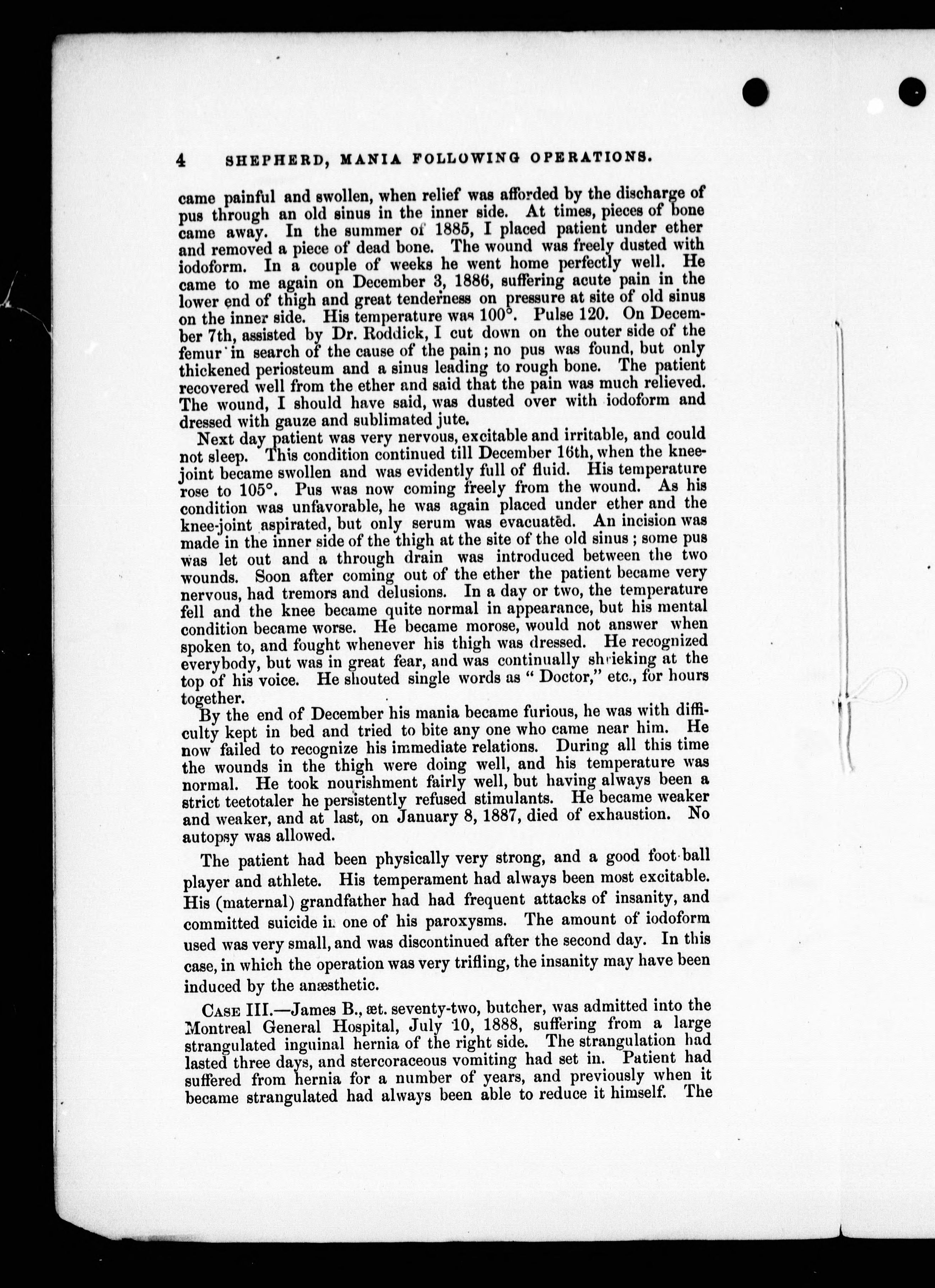 4 SHEPHERD, MANIA FOLLOWING OPERATIONS.

came painful and swollen, when relief was afforded by the discharge of pus through an old sinus in the inner side. At times, pieces of bone came away. In the summer of 1885, I placed patient under ether and removed a piece of dead bone. The wound was freely dusted with iodoform. In a couple of weeks he went home perfectly well. He came to me again on December 3, 1886, suffering acute pain in the lower end of thigh and great tenderness on pressure at site of old sinus on the inner side. His temperature was 100°. Pulse 120. On December 7th, assisted by Dr. Roddick, I cut down on the outer side of the femur in search of the cause of the pain; no pus was found, but only thickened periosteum and a sinus leading to rough bone. The patient recovered well from the ether and said that the pain was much relieved. The wound, I should have said, was dusted over with iodoform and dressed with gauze and sublimated jute.

Next day patient was very nervous, excitable and irritable, and could not sleep. This condition continued till December 16th, when the knee-joint became swollen and was evidently full of fluid. His temperature rose to 105°. Pus was now coming freely from the wound. As his condition was unfavorable, he was again placed under ether and the knee-joint aspirated, but only serum was evacuated. An incision was made in the inner side of the thigh at the site of the old sinus; some pus was let out and a through drain was introduced between the two wounds. Soon after coming out of the ether the patient became very nervous, had tremors and delusions. In a day or two, the temperature fell and the knee became quite normal in appearance, but his mental condition became worse. He became morose, would not answer when spoken to, and fought whenever his thigh was dressed. He recognized everybody, but was in great fear, and was continually shrieking at the top of his voice. He shouted single words as "Doctor," etc., for hours together.

By the end of December his mania became furious, he was with difficulty kept in bed and tried to bite any one who came near him. He now failed to recognize his immediate relations. During all this time the wounds in the thigh were doing well, and his temperature was normal. He took nourishment fairly well, but having always been a strict teetotaler he persistently refused stimulants. He became weaker and weaker, and at last, on January 8, 1887, died of exhaustion. No autopsy was allowed.

The patient had been physically very strong, and a good foot-ball player and athlete. His temperament had always been most excitable. His (maternal) grandfather had had frequent attacks of insanity, and committed suicide in one of his paroxysms. The amount of iodoform used was very small, and was discontinued after the second day. In this case, in which the operation was very trifling, the insanity may have been induced by the anæsthetic.

CASE III.—James B., æt. seventy-two, butcher, was admitted into the Montreal General Hospital, July 10, 1888, suffering from a large strangulated inguinal hernia of the right side. The strangulation had lasted three days, and stercoraceous vomiting had set in. Patient had suffered from hernia for a number of years, and previously when it became strangulated had always been able to reduce it himself. The